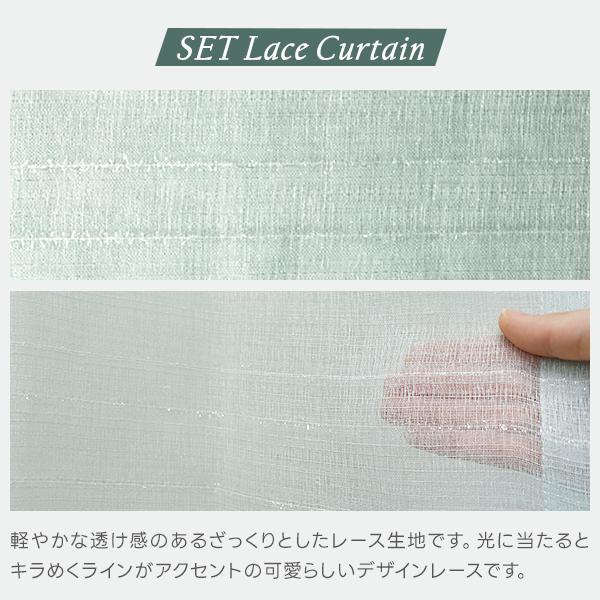 SET Lace Curtain

軽やかな透け感のあるざっくりとしたレース生地です。光に当たるとキラめくラインがアクセントの可愛らしいデザインレースです。